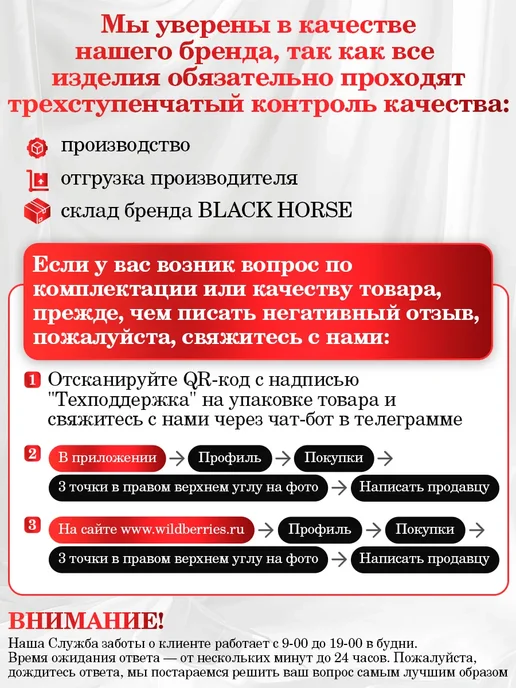 Мы уверены в качестве нашего бренда, так как все изделия обязательно проходят трехступенчатый контроль качества:

производство

отгрузка производителя

склад бренда BLACK HORSE

Если у вас возник вопрос по комплектации или качеству товара, прежде, чем писать негативный отзыв, пожалуйста, свяжитесь с нами:

1 Отсканируйте QR-код с надписью "Техподдержка" на упаковке товара и свяжитесь с нами через чат-бот в телеграмме

2 В приложении → Профиль → Покупки →
3 точки в правом верхнем углу на фото → Написать продавцу

3 На сайте www.wildberries.ru → Профиль → Покупки →
3 точки в правом верхнем углу на фото → Написать продавцу

ВНИМАНИЕ!

Наша Служба заботы о клиенте работает с 9-00 до 19-00 в будни. Время ожидания ответа — от нескольких минут до 24 часов. Пожалуйста, дождитесь ответа, мы постараемся решить ваш вопрос самым лучшим образом